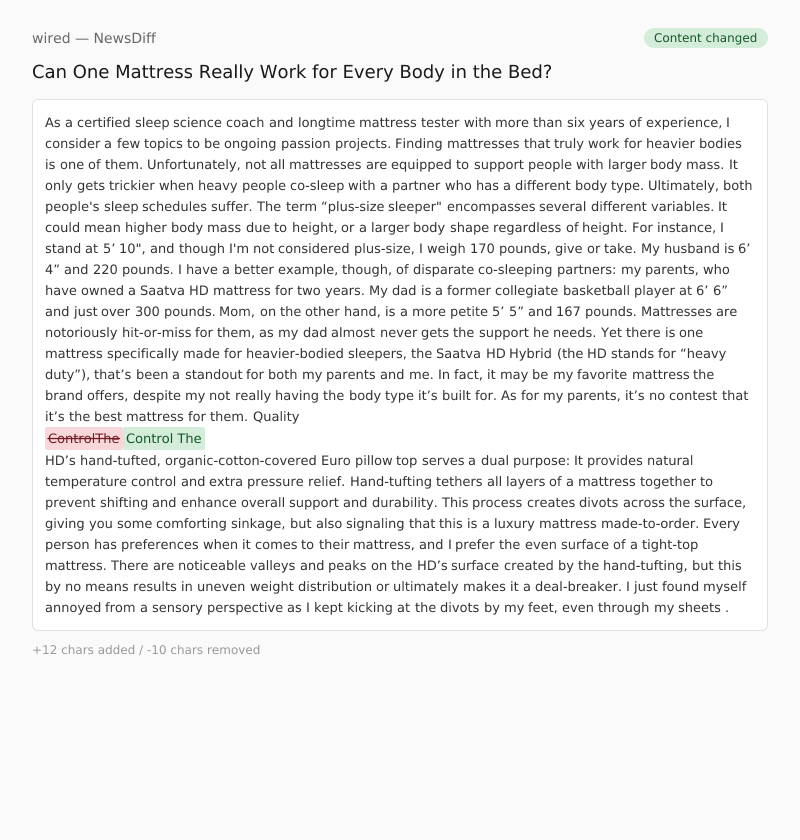 wired — NewsDiff

Content changed

Can One Mattress Really Work for Every Body in the Bed?

As a certified sleep science coach and longtime mattress tester with more than six years of experience, I consider a few topics to be ongoing passion projects. Finding mattresses that truly work for heavier bodies is one of them. Unfortunately, not all mattresses are equipped to support people with larger body mass. It only gets trickier when heavy people co-sleep with a partner who has a different body type. Ultimately, both people's sleep schedules suffer. The term “plus-size sleeper" encompasses several different variables. It could mean higher body mass due to height, or a larger body shape regardless of height. For instance, I stand at 5’ 10", and though I'm not considered plus-size, I weigh 170 pounds, give or take. My husband is 6’ 4” and 220 pounds. I have a better example, though, of disparate co-sleeping partners: my parents, who have owned a Saatva HD mattress for two years. My dad is a former collegiate basketball player at 6’ 6” and just over 300 pounds. Mom, on the other hand, is a more petite 5’ 5” and 167 pounds. Mattresses are notoriously hit-or-miss for them, as my dad almost never gets the support he needs. Yet there is one mattress specifically made for heavier-bodied sleepers, the Saatva HD Hybrid (the HD stands for “heavy duty”), that’s been a standout for both my parents and me. In fact, it may be my favorite mattress the brand offers, despite my not really having the body type it’s built for. As for my parents, it’s no contest that it’s the best mattress for them. Quality
ControlThe Control The
HD’s hand-tufted, organic-cotton-covered Euro pillow top serves a dual purpose: It provides natural temperature control and extra pressure relief. Hand-tufting tethers all layers of a mattress together to prevent shifting and enhance overall support and durability. This process creates divots across the surface, giving you some comforting sinkage, but also signaling that this is a luxury mattress made-to-order. Every person has preferences when it comes to their mattress, and I prefer the even surface of a tight-top mattress. There are noticeable valleys and peaks on the HD’s surface created by the hand-tufting, but this by no means results in uneven weight distribution or ultimately makes it a deal-breaker. I just found myself annoyed from a sensory perspective as I kept kicking at the divots by my feet, even through my sheets .

+12 chars added / -10 chars removed